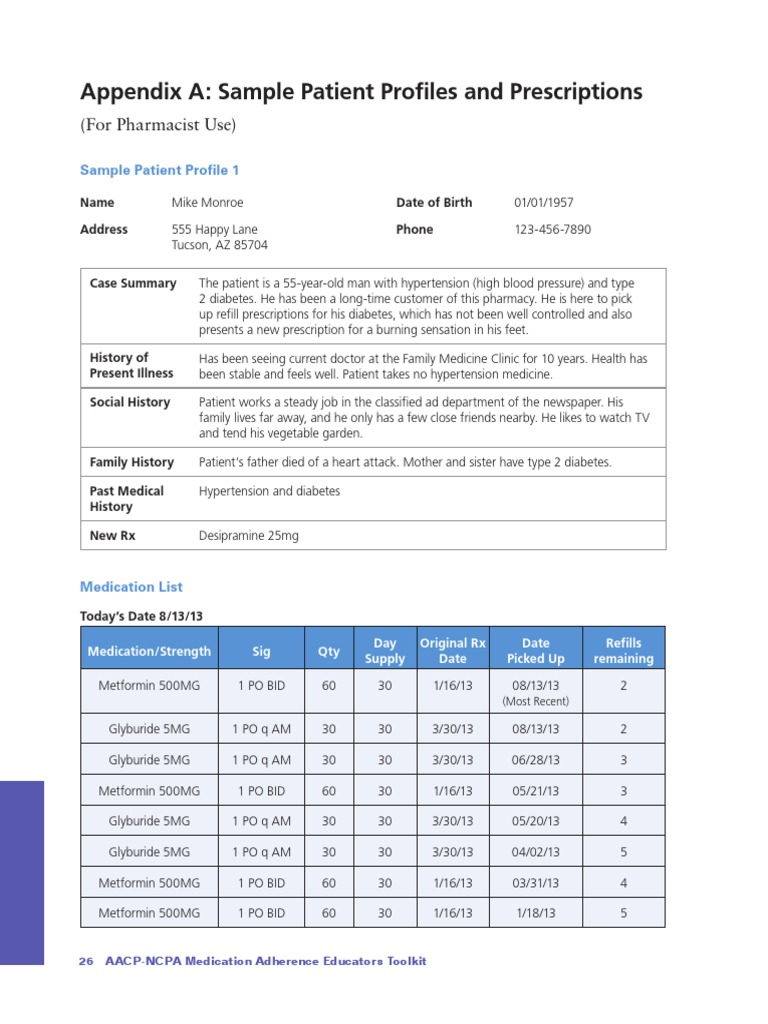 Appendix A: Sample Patient Profiles and Prescriptions

(For Pharmacist Use)

Sample Patient Profile 1

| Name | Mike Monroe | Date of Birth | 01/01/1957 |
|---|---|---|---|
| Address | 555 Happy Lane Tucson, AZ 85704 | Phone | 123-456-7890 |

| Case Summary | The patient is a 55-year-old man with hypertension (high blood pressure) and type 2 diabetes. He has been a long-time customer of this pharmacy. He is here to pick up refill prescriptions for his diabetes, which has not been well controlled and also presents a new prescription for a burning sensation in his feet. |
|---|---|
| History of Present Illness | Has been seeing current doctor at the Family Medicine Clinic for 10 years. Health has been stable and feels well. Patient takes no hypertension medicine. |
| Social History | Patient works a steady job in the classified ad department of the newspaper. His family lives far away, and he only has a few close friends nearby. He likes to watch TV and tend his vegetable garden. |
| Family History | Patient's father died of a heart attack. Mother and sister have type 2 diabetes. |
| Past Medical History | Hypertension and diabetes |
| New Rx | Desipramine 25mg |

Medication List

Today's Date 8/13/13

| Medication/Strength | Sig | Qty | Day Supply | Original Rx Date | Date Picked Up | Refills remaining |
|---|---|---|---|---|---|---|
| Metformin 500MG | 1 PO BID | 60 | 30 | 1/16/13 | 08/13/13 (Most Recent) | 2 |
| Glyburide 5MG | 1 PO q AM | 30 | 30 | 3/30/13 | 08/13/13 | 2 |
| Glyburide 5MG | 1 PO q AM | 30 | 30 | 3/30/13 | 06/28/13 | 3 |
| Metformin 500MG | 1 PO BID | 60 | 30 | 1/16/13 | 05/21/13 | 3 |
| Glyburide 5MG | 1 PO q AM | 30 | 30 | 3/30/13 | 05/20/13 | 4 |
| Glyburide 5MG | 1 PO q AM | 30 | 30 | 3/30/13 | 04/02/13 | 5 |
| Metformin 500MG | 1 PO BID | 60 | 30 | 1/16/13 | 03/31/13 | 4 |
| Metformin 500MG | 1 PO BID | 60 | 30 | 1/16/13 | 1/18/13 | 5 |

26 AACP-NCPA Medication Adherence Educators Toolkit